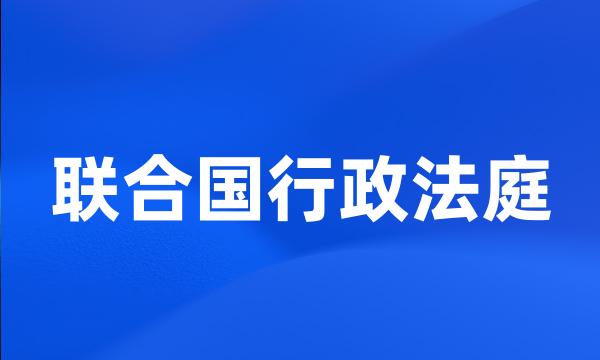 联合国行政法庭